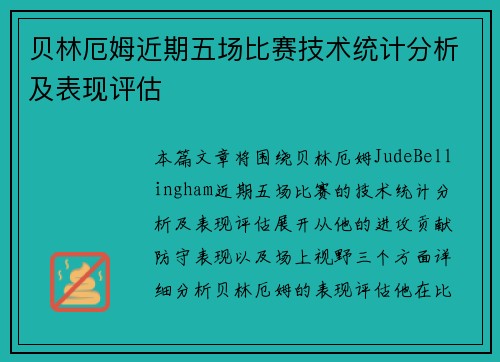 贝林厄姆近期五场比赛技术统计分析及表现评估

本篇文章将围绕贝林厄姆JudeBellingham近期五场比赛的技术统计分析及表现评估展开从他的进攻贡献防守表现以及场上视野三个方面详细分析贝林厄姆的表现评估他在比